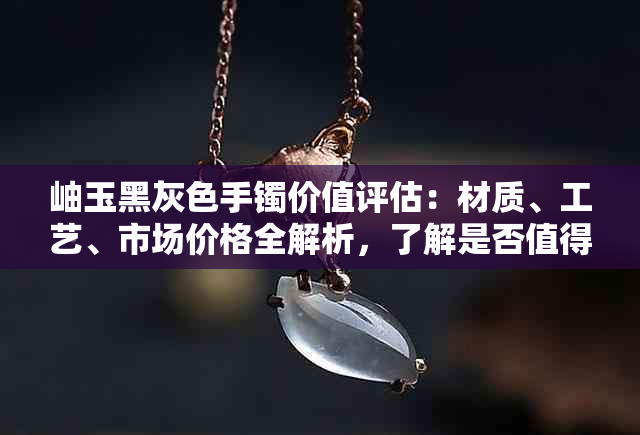 岫玉黑灰色手镯价值评估：材质、工艺、市场价格全解析，了解是否值得